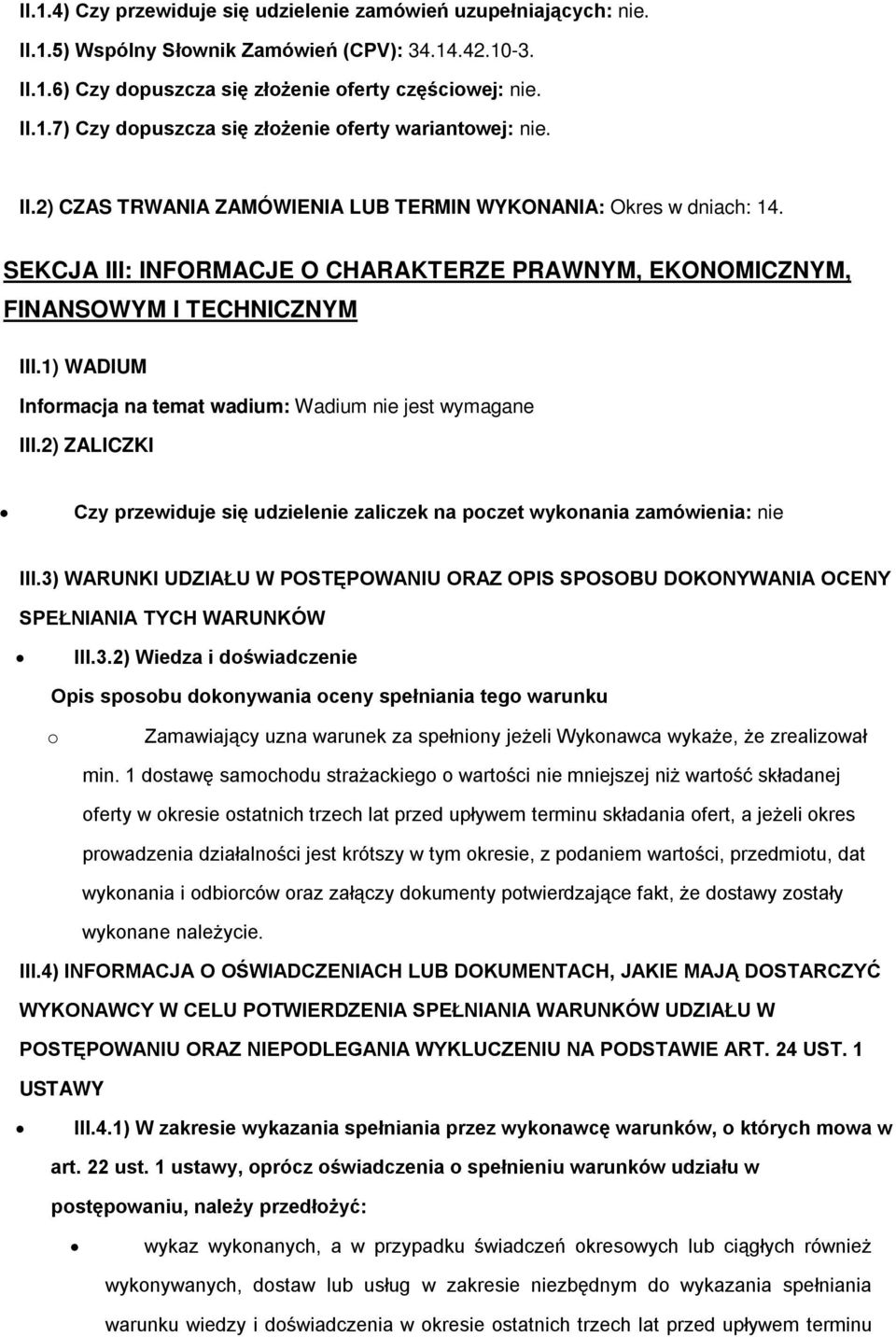 II.1.4) Czy przewiduje się udzielenie zamówień uzupełniających: nie.

II.1.5) Wspólny Słownik Zamówień (CPV): 34.14.42.10-3.

II.1.6) Czy dopuszcza się złożenie oferty częściowej: nie.

II.1.7) Czy dopuszcza się złożenie oferty wariantowej: nie.

II.2) CZAS TRWANIA ZAMÓWIENIA LUB TERMIN WYKONANIA: Okres w dniach: 14.

SEKCJA III: INFORMACJE O CHARAKTERZE PRAWNYM, EKONOMICZNYM, FINANSOWYM I TECHNICZNYM

III.1) WADIUM

Informacja na temat wadium: Wadium nie jest wymagane

III.2) ZALICZKI

• Czy przewiduje się udzielenie zaliczek na poczet wykonania zamówienia: nie

III.3) WARUNKI UDZIAŁU W POSTĘPOWANIU ORAZ OPIS SPOSOBU DOKONYWANIA OCENY SPEŁNIANIA TYCH WARUNKÓW

• III.3.2) Wiedza i doświadczenie

Opis sposobu dokonywania oceny spełniania tego warunku

o Zamawiający uzna warunek za spełniony jeżeli Wykonawca wykaże, że zrealizował min. 1 dostawę samochodu strażackiego o wartości nie mniejszej niż wartość składanej oferty w okresie ostatnich trzech lat przed upływem terminu składania ofert, a jeżeli okres prowadzenia działalności jest krótszy w tym okresie, z podaniem wartości, przedmiotu, dat wykonania i odbiorców oraz załączy dokumenty potwierdzające fakt, że dostawy zostały wykonane należycie.

III.4) INFORMACJA O OŚWIADCZENIACH LUB DOKUMENTACH, JAKIE MAJĄ DOSTARCZYĆ WYKONAWCY W CELU POTWIERDZENIA SPEŁNIANIA WARUNKÓW UDZIAŁU W POSTĘPOWANIU ORAZ NIEPODLEGANIA WYKLUCZENIU NA PODSTAWIE ART. 24 UST. 1 USTAWY

• III.4.1) W zakresie wykazania spełniania przez wykonawcę warunków, o których mowa w art. 22 ust. 1 ustawy, oprócz oświadczenia o spełnieniu warunków udziału w postępowaniu, należy przedłożyć:

• wykaz wykonanych, a w przypadku świadczeń okresowych lub ciągłych również wykonywanych, dostaw lub usług w zakresie niezbędnym do wykazania spełniania warunku wiedzy i doświadczenia w okresie ostatnich trzech lat przed upływem terminu